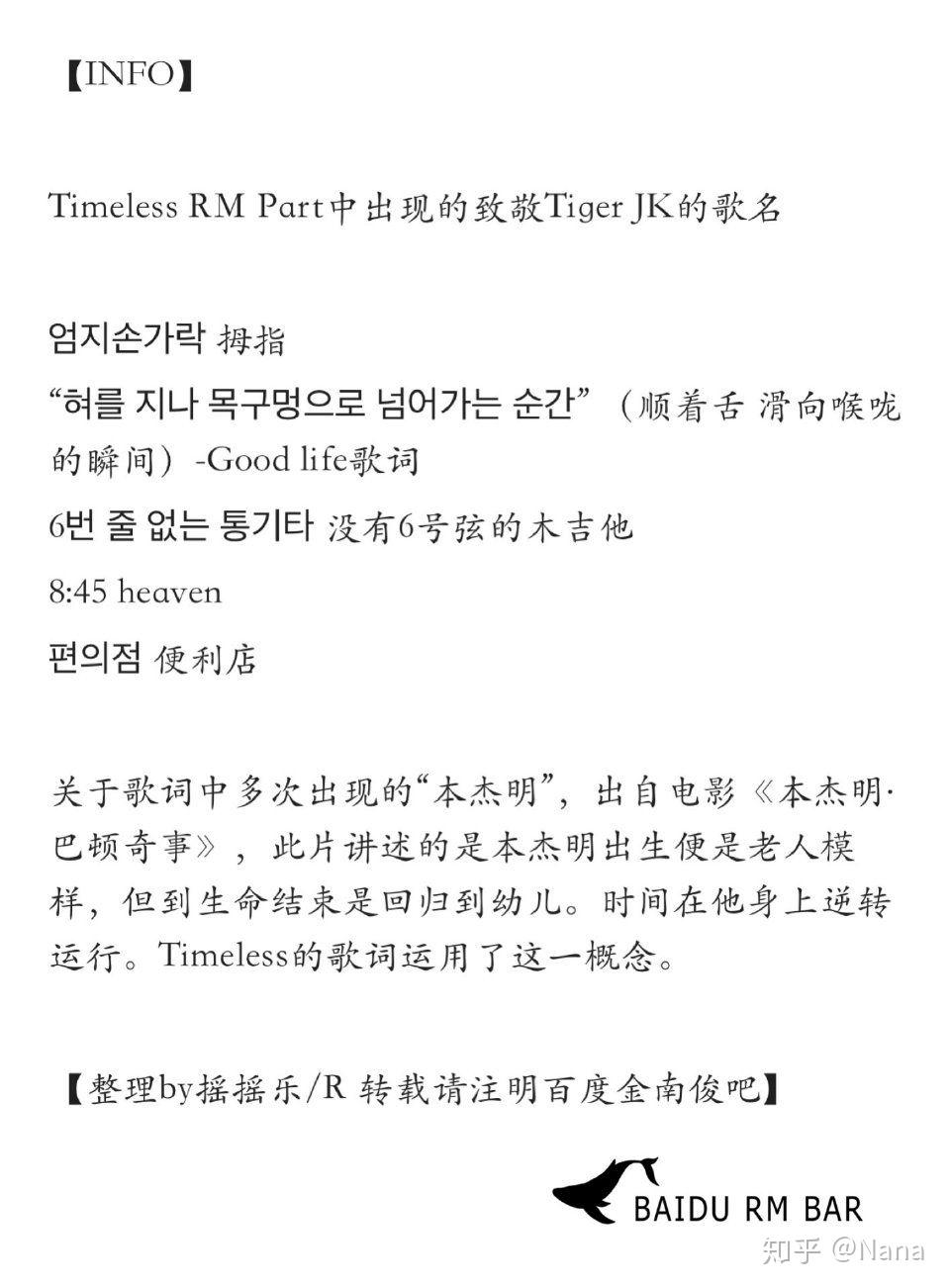 【INFO】

Timeless RM Part中出现的致敬Tiger JK的歌名

엄지손가락 拇指

“혀를 지나 목구멍으로 넘어가는 순간”（顺着舌 滑向喉咙的瞬间）-Good life歌词

6번 줄 없는 통기타 没有6号弦的木吉他

8:45 heaven

편의점 便利店

关于歌词中多次出现的“本杰明”，出自电影《本杰明·巴顿奇事》，此片讲述的是本杰明出生便是老人模样，但到生命结束是回归到幼儿。时间在他身上逆转运行。Timeless的歌词运用了这一概念。

【整理by摇摇乐/R 转载请注明百度金南俊吧】

BAIDU RM BAR

知乎 @Nana